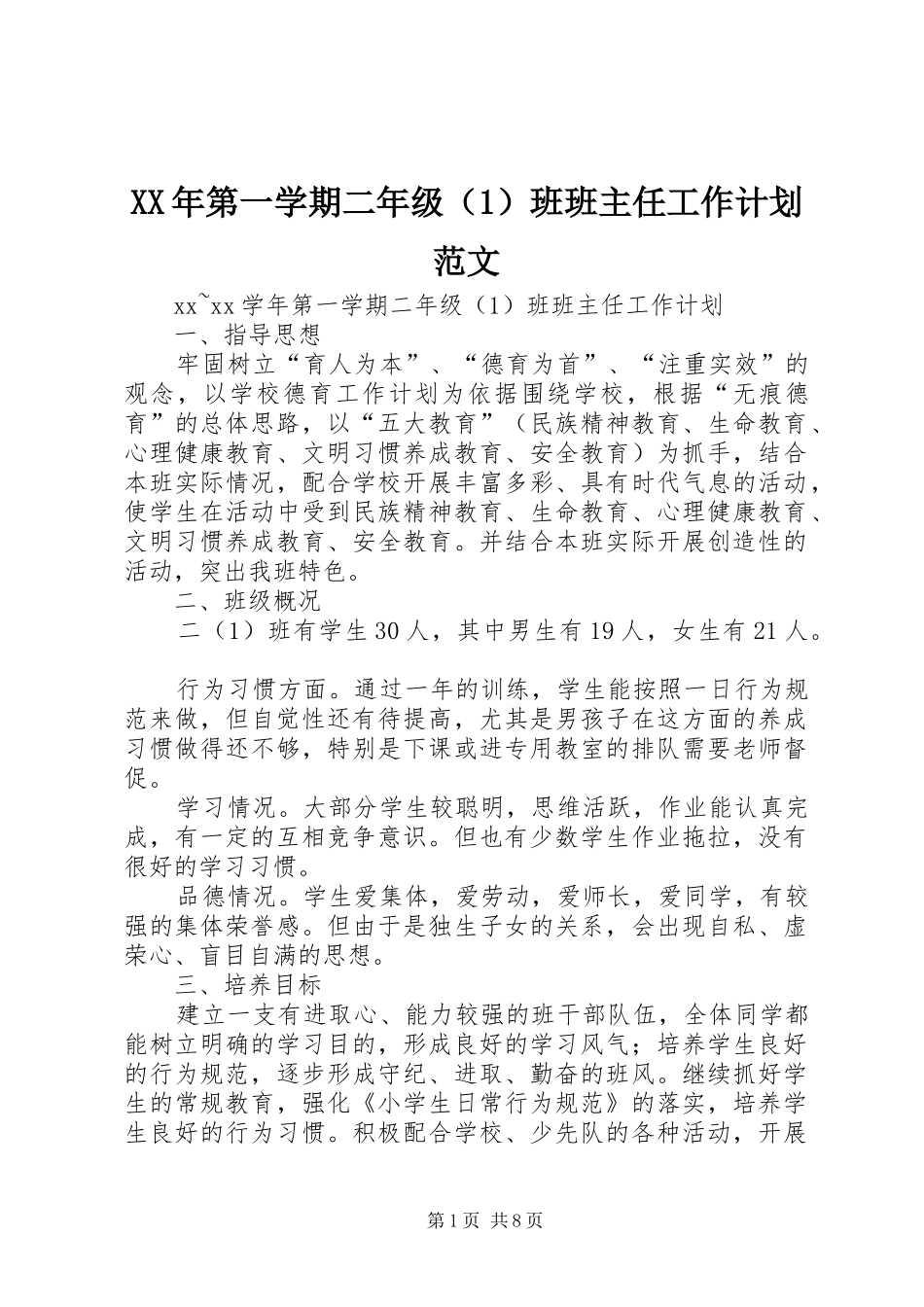 XX年第一学期二年级（1）班班主任工作计划范文

xx~xx学年第一学期二年级（1）班班主任工作计划

一、指导思想

牢固树立“育人为本”、“德育为首”、“注重实效”的观念，以学校德育工作计划为依据围绕学校，根据“无痕德育”的总体思路，以“五大教育”（民族精神教育、生命教育、心理健康教育、文明习惯养成教育、安全教育）为抓手，结合本班实际情况，配合学校开展丰富多彩、具有时代气息的活动，使学生在活动中受到民族精神教育、生命教育、心理健康教育、文明习惯养成教育、安全教育。并结合本班实际开展创造性的活动，突出我班特色。

二、班级概况

二（1）班有学生30人，其中男生有19人，女生有21人。

行为习惯方面。通过一年的训练，学生能按照一日行为规范来做，但自觉性还有待提高，尤其是男孩子在这方面的养成习惯做得还不够，特别是下课或进专用教室的排队需要老师督促。

学习情况。大部分学生较聪明，思维活跃，作业能认真完成，有一定的互相竞争意识。但也有少数学生作业拖拉，没有很好的学习习惯。

品德情况。学生爱集体，爱劳动，爱师长，爱同学，有较强的集体荣誉感。但由于是独生子女的关系，会出现自私、虚荣心、盲目自满的思想。

三、培养目标

建立一支有进取心、能力较强的班干部队伍，全体同学都能树立明确的学习目的，形成良好的学习风气；培养学生良好的行为规范，逐步形成守纪、进取、勤奋的班风。继续抓好学生的常规教育，强化《小学生日常行为规范》的落实，培养学生良好的行为习惯。积极配合学校、少先队的各种活动，开展

第1页 共8页